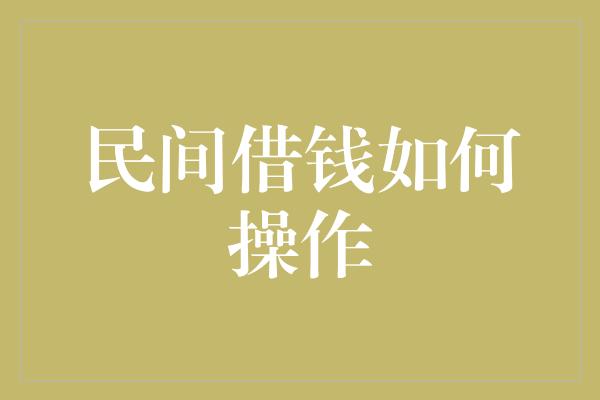 民间借钱如何操作